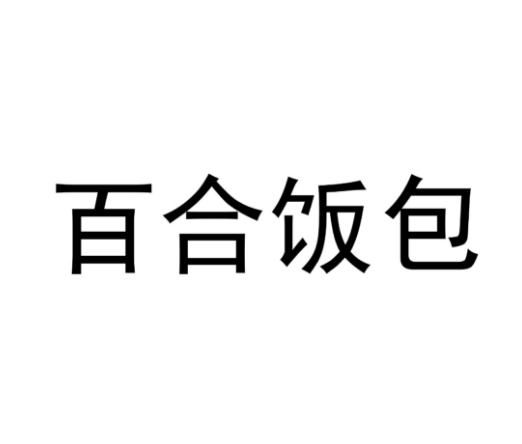 百合饭包